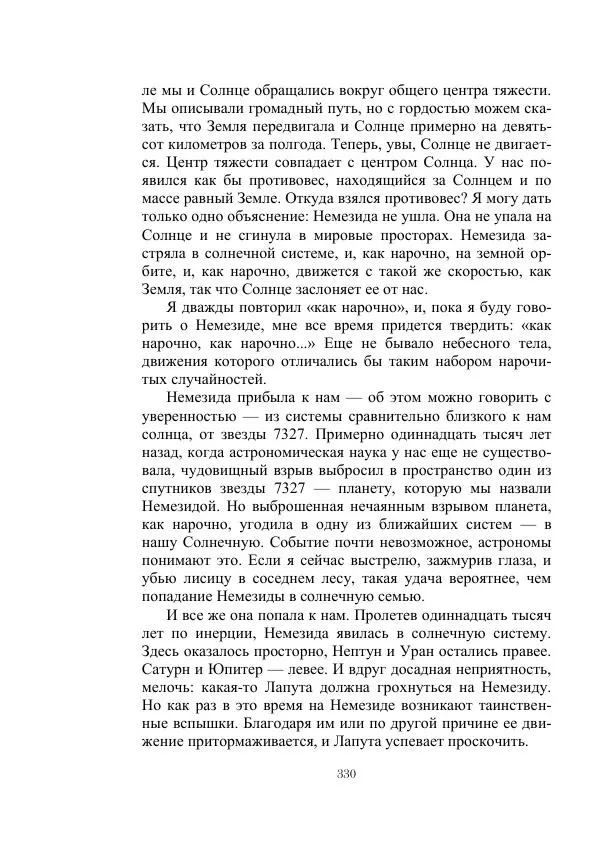 ле мы и Солнце обращались вокруг общего центра тяжести. Мы описывали громадный путь, но с гордостью можем сказать, что Земля передвигала и Солнце примерно на девятьсот километров за полгода. Теперь, увы, Солнце не двигается. Центр тяжести совпадает с центром Солнца. У нас появился как бы противовес, находящийся за Солнцем и по массе равный Земле. Откуда взялся противовес? Я могу дать только одно объяснение: Немезида не ушла. Она не упала на Солнце и не сгинула в мировые просторах. Немезида застряла в солнечной системе, и, как нарочно, на земной орбите, и, как нарочно, движется с такой же скоростью, как Земля, так что Солнце заслоняет ее от нас.

Я дважды повторил «как нарочно», и, пока я буду говорить о Немезиде, мне все время придется твердить: «как нарочно, как нарочно...» Еще не бывало небесного тела, движения которого отличались бы таким набором нарочитых случайностей.

Немезида прибыла к нам — об этом можно говорить с уверенностью — из системы сравнительно близкого к нам солнца, от звезды 7327. Примерно одиннадцать тысяч лет назад, когда астрономическая наука у нас еще не существовала, чудовищный взрыв выбросил в пространство один из спутников звезды 7327 — планету, которую мы назвали Немезидой. Но выброшенная нечаянным взрывом планета, как нарочно, угодила в одну из ближайших систем — в нашу Солнечную. Событие почти невозможное, астрономы понимают это. Если я сейчас выстрелю, зажмурив глаза, и убью лисицу в соседнем лесу, такая удача вероятнее, чем попадание Немезиды в солнечную семью.

И все же она попала к нам. Пролетев одиннадцать тысяч лет по инерции, Немезида явилась в солнечную систему. Здесь оказалось просторно, Нептун и Уран остались правее. Сатурн и Юпитер — левее. И вдруг досадная неприятность, мелочь: какая-то Лапута должна грохнуться на Немезиду. Но как раз в это время на Немезиде возникают таинственные вспышки. Благодаря им или по другой причине ее движение притормаживается, и Лапута успевает проскочить.

330